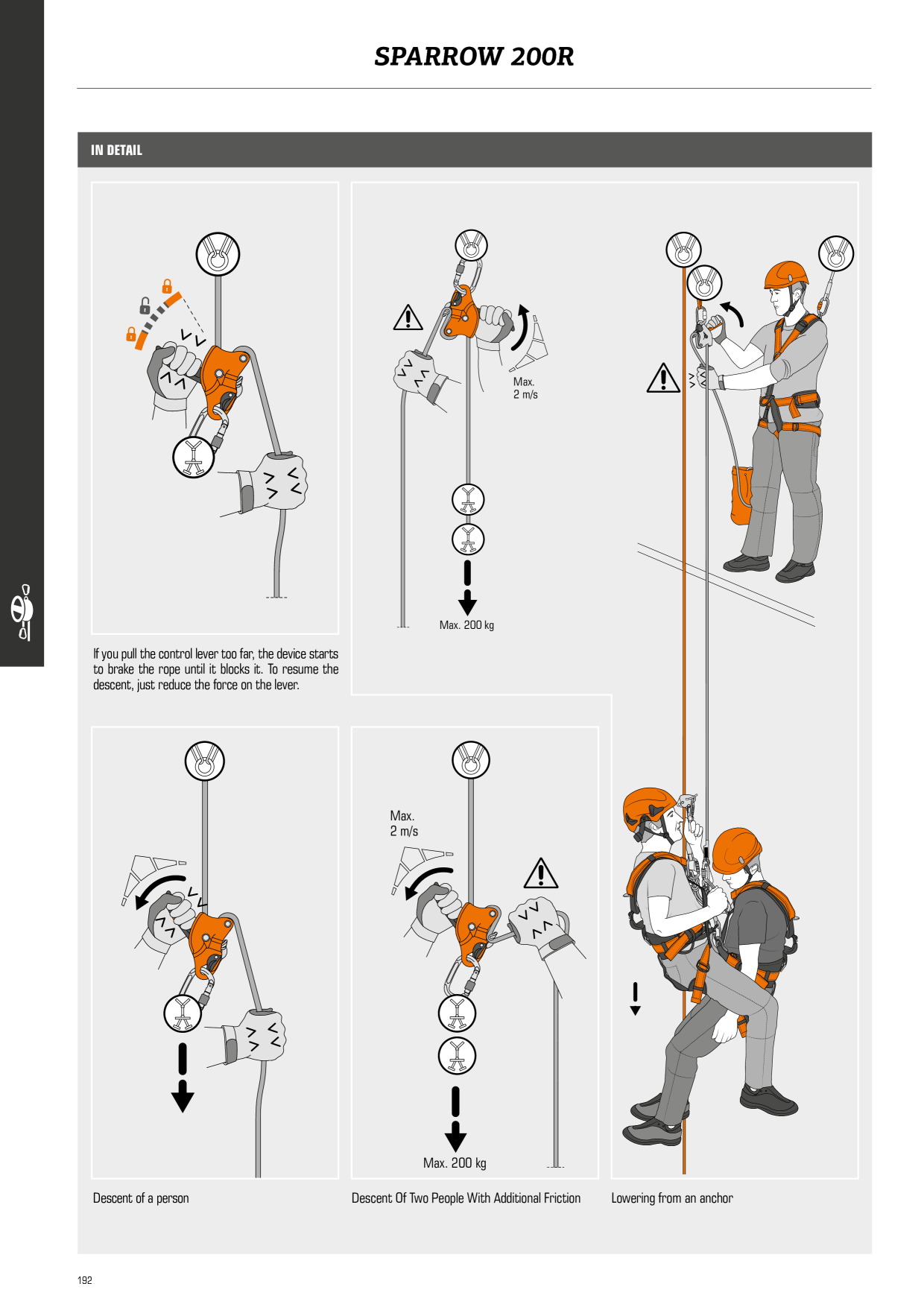 SPARROW 200R

IN DETAIL

If you pull the control lever too far, the device starts to brake the rope until it blocks it. To resume the descent, just reduce the force on the lever.

Max.
2 m/s

Max. 200 kg

Max.
2 m/s

Max. 200 kg

Descent of a person

Descent Of Two People With Additional Friction

Lowering from an anchor

192